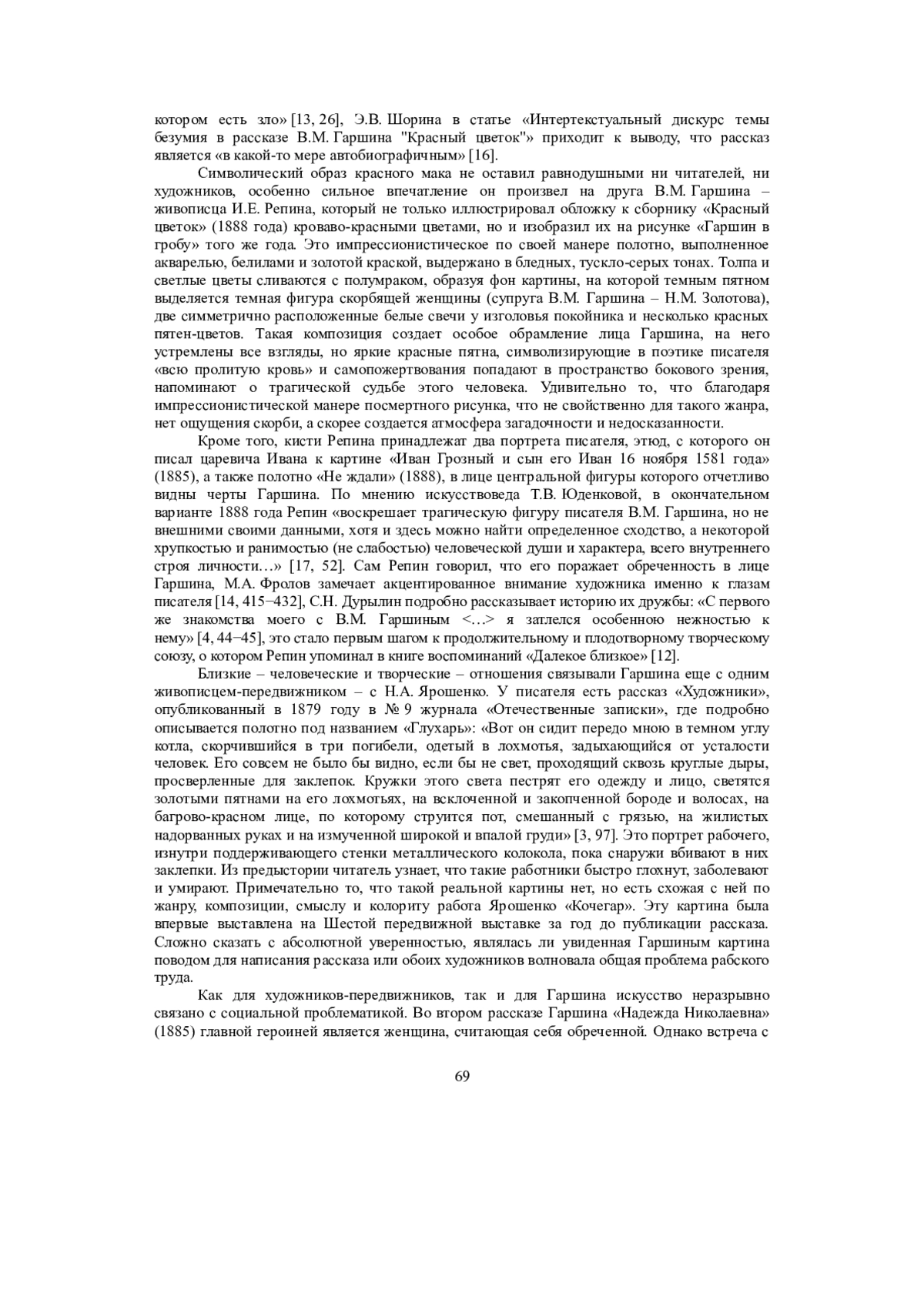 котором есть зло» [13, 26], Э.В. Шорина в статье «Интертекстуальный дискурс темы безумия в рассказе В.М. Гаршина "Красный цветок"» приходит к выводу, что рассказ является «в какой-то мере автобиографичным» [16].

Символический образ красного мака не оставил равнодушными ни читателей, ни художников, особенно сильное впечатление он произвел на друга В.М. Гаршина – живописца И.Е. Репина, который не только иллюстрировал обложку к сборнику «Красный цветок» (1888 года) кроваво-красными цветами, но и изобразил их на рисунке «Гаршин в гробу» того же года. Это импрессионистическое по своей манере полотно, выполненное акварелью, белилами и золотой краской, выдержано в бледных, тускло-серых тонах. Толпа и светлые цветы сливаются с полумраком, образуя фон картины, на которой темным пятном выделяется темная фигура скорбящей женщины (супруга В.М. Гаршина – Н.М. Золотова), две симметрично расположенные белые свечи у изголовья покойника и несколько красных пятен-цветов. Такая композиция создает особое обрамление лица Гаршина, на него устремлены все взгляды, но яркие красные пятна, символизирующие в поэтике писателя «всю пролитую кровь» и самопожертвования попадают в пространство бокового зрения, напоминают о трагической судьбе этого человека. Удивительно то, что благодаря импрессионистической манере посмертного рисунка, что не свойственно для такого жанра, нет ощущения скорби, а скорее создается атмосфера загадочности и недосказанности.

Кроме того, кисти Репина принадлежат два портрета писателя, этюд, с которого он писал царевича Ивана к картине «Иван Грозный и сын его Иван 16 ноября 1581 года» (1885), а также полотно «Не ждали» (1888), в лице центральной фигуры которого отчетливо видны черты Гаршина. По мнению искусствоведа Т.В. Юденковой, в окончательном варианте 1888 года Репин «воскрешает трагическую фигуру писателя В.М. Гаршина, но не внешними своими данными, хотя и здесь можно найти определенное сходство, а некоторой хрупкостью и ранимостью (не слабостью) человеческой души и характера, всего внутреннего строя личности…» [17, 52]. Сам Репин говорил, что его поражает обреченность в лице Гаршина, М.А. Фролов замечает акцентированное внимание художника именно к глазам писателя [14, 415−432], С.Н. Дурылин подробно рассказывает историю их дружбы: «С первого же знакомства моего с В.М. Гаршиным <…> я затлелся особенною нежностью к нему» [4, 44−45], это стало первым шагом к продолжительному и плодотворному творческому союзу, о котором Репин упоминал в книге воспоминаний «Далекое близкое» [12].

Близкие – человеческие и творческие – отношения связывали Гаршина еще с одним живописцем-передвижником – с Н.А. Ярошенко. У писателя есть рассказ «Художники», опубликованный в 1879 году в № 9 журнала «Отечественные записки», где подробно описывается полотно под названием «Глухарь»: «Вот он сидит передо мною в темном углу котла, скорчившийся в три погибели, одетый в лохмотья, задыхающийся от усталости человек. Его совсем не было бы видно, если бы не свет, проходящий сквозь круглые дыры, просверленные для заклепок. Кружки этого света пестрят его одежду и лицо, светятся золотыми пятнами на его лохмотьях, на всклоченной и закопченной бороде и волосах, на багрово-красном лице, по которому струится пот, смешанный с грязью, на жилистых надорванных руках и на измученной широкой и впалой груди» [3, 97]. Это портрет рабочего, изнутри поддерживающего стенки металлического колокола, пока снаружи вбивают в них заклепки. Из предыстории читатель узнает, что такие работники быстро глохнут, заболевают и умирают. Примечательно то, что такой реальной картины нет, но есть схожая с ней по жанру, композиции, смыслу и колориту работа Ярошенко «Кочегар». Эту картина была впервые выставлена на Шестой передвижной выставке за год до публикации рассказа. Сложно сказать с абсолютной уверенностью, являлась ли увиденная Гаршиным картина поводом для написания рассказа или обоих художников волновала общая проблема рабского труда.

Как для художников-передвижников, так и для Гаршина искусство неразрывно связано с социальной проблематикой. Во втором рассказе Гаршина «Надежда Николаевна» (1885) главной героиней является женщина, считающая себя обреченной. Однако встреча с

69